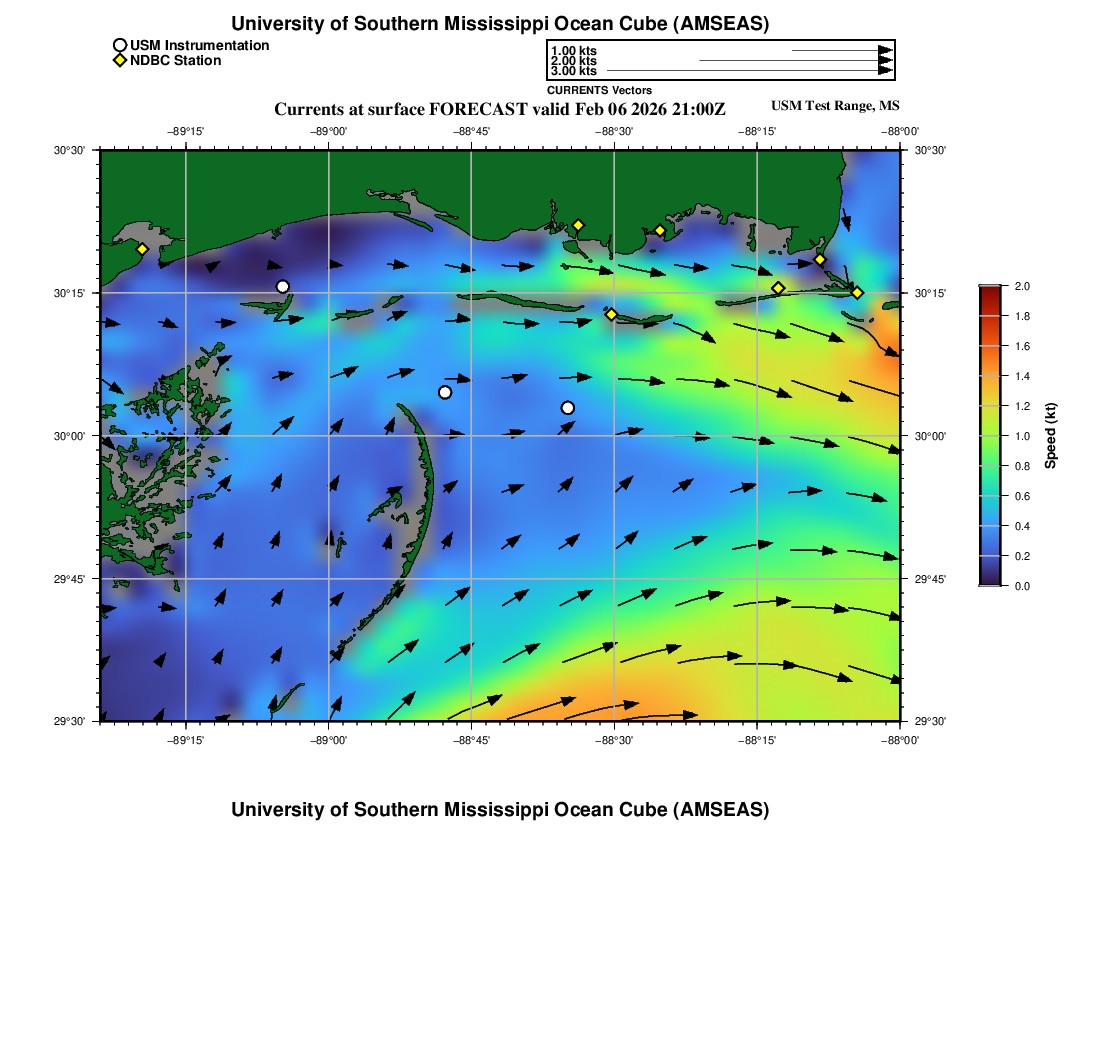 University of Southern Mississippi Ocean Cube (AMSEAS)

USM Instrumentation
NDBC Station

1.00 kts
2.00 kts
3.00 kts
CURRENTS Vectors

Currents at surface FORECAST valid Feb 06 2026 21:00Z

USM Test Range, MS

−89°15' −89°00' −88°45' −88°30' −88°15' −88°00'

30°30' 30°15' 30°00' 29°45' 29°30'

30°30' 30°15' 30°00' 29°45' 29°30'

−89°15' −89°00' −88°45' −88°30' −88°15' −88°00'

2.0 1.8 1.6 1.4 1.2 1.0 0.8 0.6 0.4 0.2 0.0

Speed (kt)

University of Southern Mississippi Ocean Cube (AMSEAS)